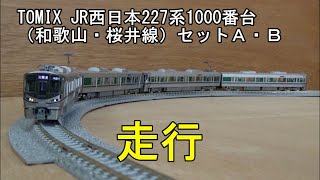 TOMIX JR西日本227系1000番台
（和歌山・桜井線）セットA・B

走行